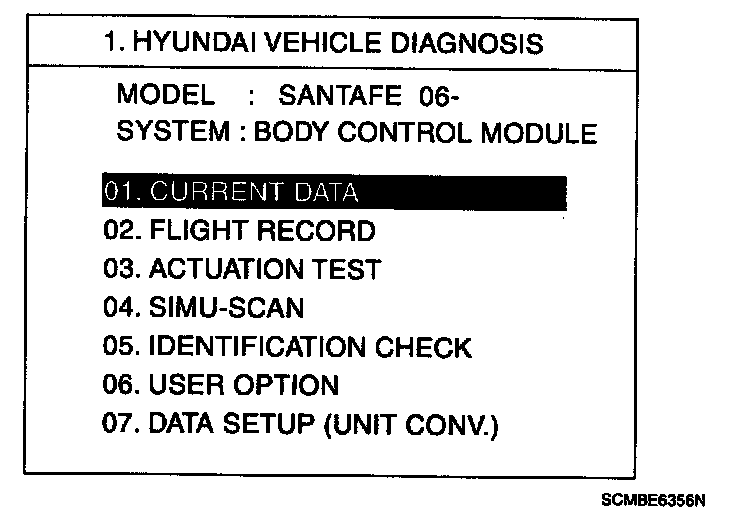 1. HYUNDAI VEHICLE DIAGNOSIS

MODEL : SANTAFE 06-
SYSTEM : BODY CONTROL MODULE

01. CURRENT DATA
02. FLIGHT RECORD
03. ACTUATION TEST
04. SIMU-SCAN
05. IDENTIFICATION CHECK
06. USER OPTION
07. DATA SETUP (UNIT CONV.)

SCMBE6356N